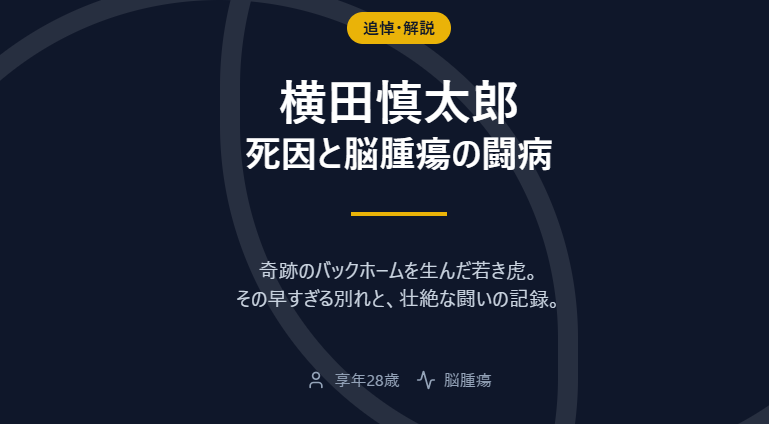 追悼・解説

横田慎太郎
死因と脳腫瘍の闘病

奇跡のバックホームを生んだ若き虎。
その早すぎる別れと、壮絶な闘いの記録。

享年28歳 脳腫瘍